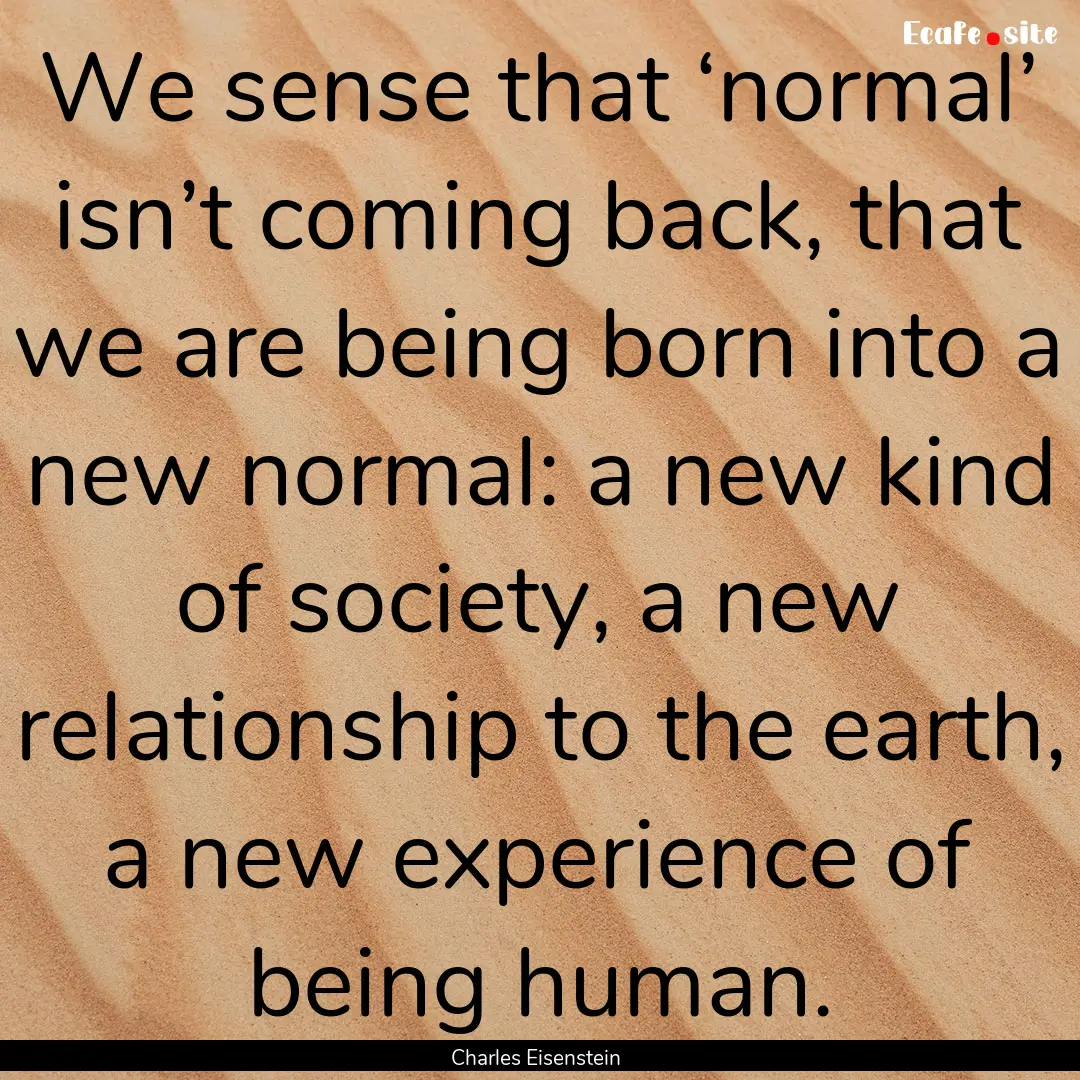 Ecafe.site

We sense that ‘normal’ isn’t coming back, that we are being born into a new normal: a new kind of society, a new relationship to the earth, a new experience of being human.

Charles Eisenstein